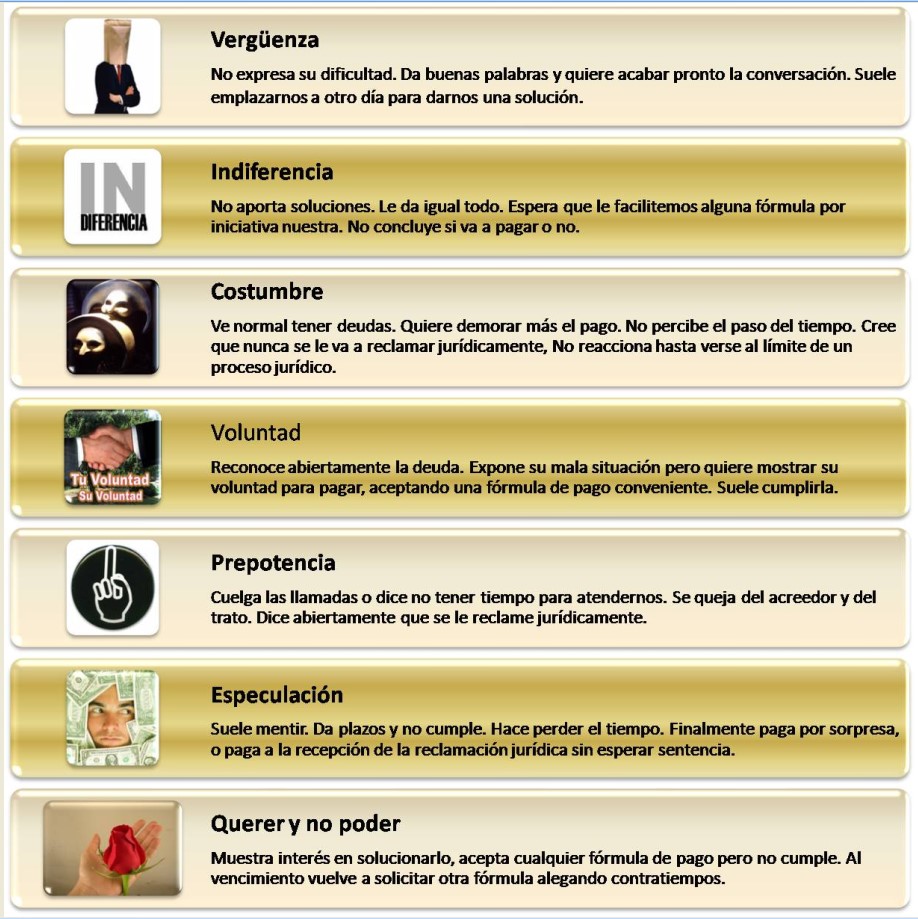 Vergüenza
No expresa su dificultad. Da buenas palabras y quiere acabar pronto la conversación. Suele emplazarnos a otro día para darnos una solución.

IN DIFERENCIA

Indiferencia
No aporta soluciones. Le da igual todo. Espera que le facilitemos alguna fórmula por iniciativa nuestra. No concluye si va a pagar o no.

Costumbre
Ve normal tener deudas. Quiere demorar más el pago. No percibe el paso del tiempo. Cree que nunca se le va a reclamar jurídicamente, No reacciona hasta verse al límite de un proceso jurídico.

Tu Voluntad
Su Voluntad

Voluntad
Reconoce abiertamente la deuda. Expone su mala situación pero quiere mostrar su voluntad para pagar, aceptando una fórmula de pago conveniente. Suele cumplirla.

Prepotencia
Cuelga las llamadas o dice no tener tiempo para atendernos. Se queja del acreedor y del trato. Dice abiertamente que se le reclame jurídicamente.

Especulación
Suele mentir. Da plazos y no cumple. Hace perder el tiempo. Finalmente paga por sorpresa, o paga a la recepción de la reclamación jurídica sin esperar sentencia.

Querer y no poder
Muestra interés en solucionarlo, acepta cualquier fórmula de pago pero no cumple. Al vencimiento vuelve a solicitar otra fórmula alegando contratiempos.